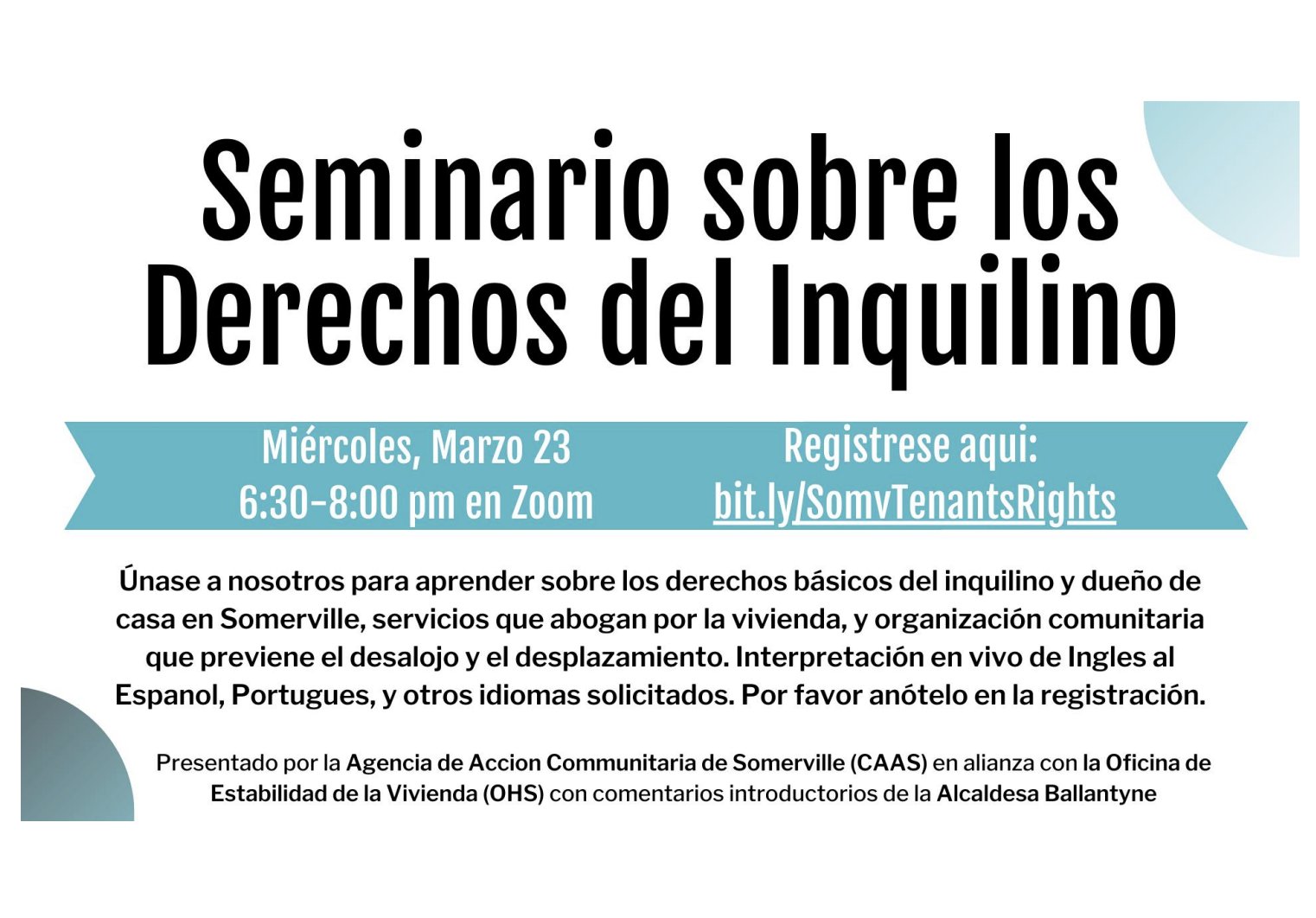 Seminario sobre los Derechos del Inquilino

Miércoles, Marzo 23
6:30-8:00 pm en Zoom

Registrese aqui:
bit.ly/SomvTenantsRights

Únase a nosotros para aprender sobre los derechos básicos del inquilino y dueño de casa en Somerville, servicios que abogan por la vivienda, y organización comunitaria que previene el desalojo y el desplazamiento. Interpretación en vivo de Ingles al Espanol, Portugues, y otros idiomas solicitados. Por favor anótelo en la registración.

Presentado por la Agencia de Accion Communitaria de Somerville (CAAS) en alianza con la Oficina de Estabilidad de la Vivienda (OHS) con comentarios introductorios de la Alcaldesa Ballantyne